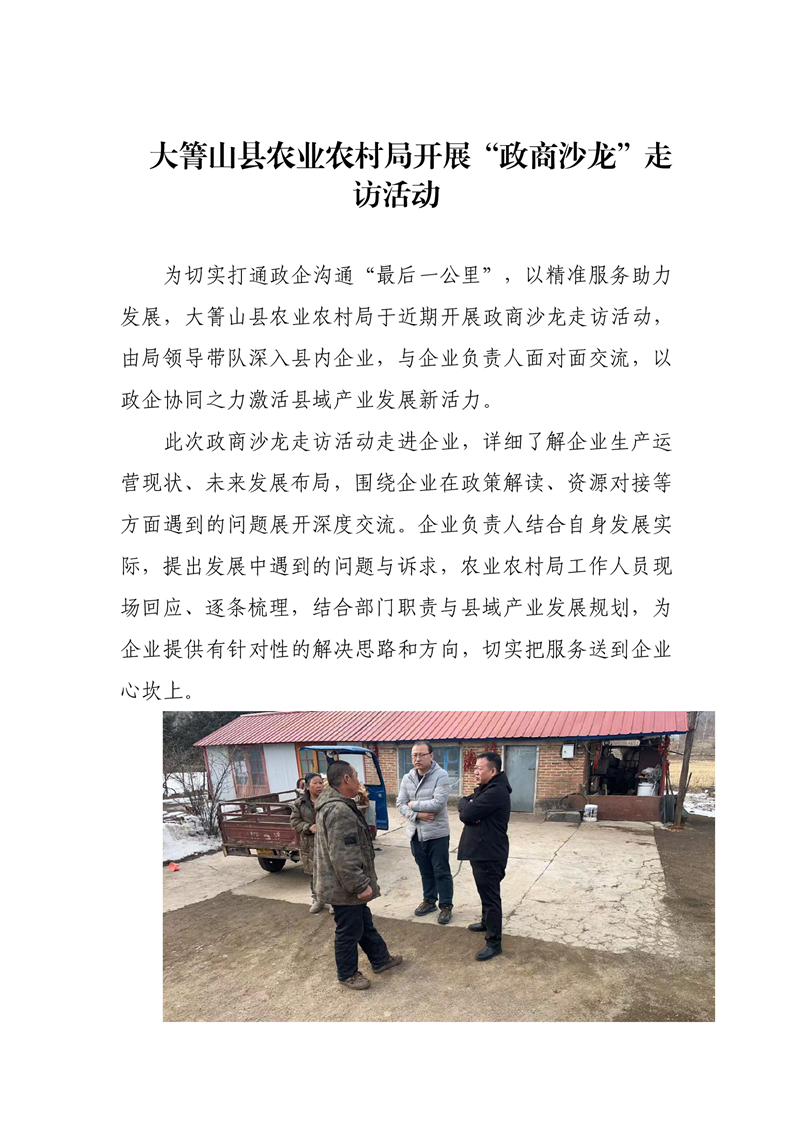 大箐山县农业农村局开展“政商沙龙”走访活动

为切实打通政企沟通“最后一公里”，以精准服务助力发展，大箐山县农业农村局于近期开展政商沙龙走访活动，由局领导带队深入县内企业，与企业负责人面对面交流，以政企协同之力激活县域产业发展新活力。

此次政商沙龙走访活动走进企业，详细了解企业生产运营现状、未来发展布局，围绕企业在政策解读、资源对接等方面遇到的问题展开深度交流。企业负责人结合自身发展实际，提出发展中遇到的问题与诉求，农业农村局工作人员现场回应、逐条梳理，结合部门职责与县域产业发展规划，为企业提供有针对性的解决思路和方向，切实把服务送到企业心坎上。